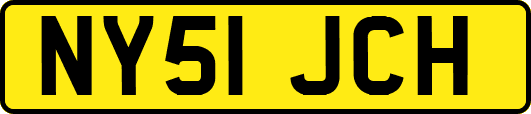 NY51 JCH